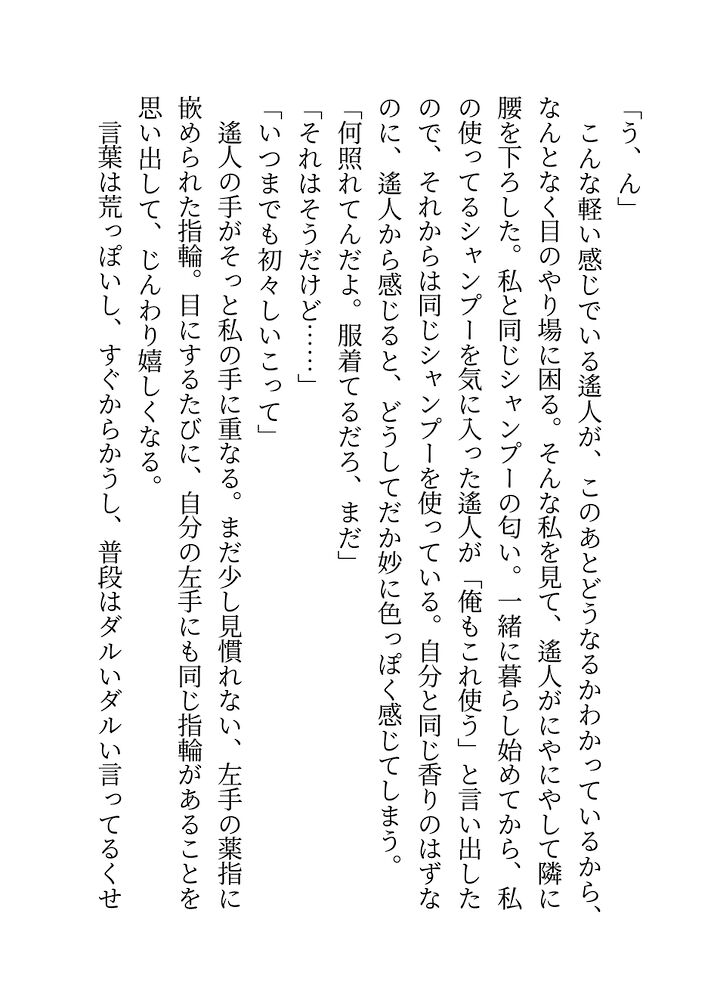 「う、ん」

こんな軽い感じでいる遙人が、このあとどうなるかわかっているから、なんとなく目のやり場に困る。そんな私を見て、遙人がにやにやして隣に腰を下ろした。私と同じシャンプーの匂い。一緒に暮らし始めてから、私の使ってるシャンプーを気に入った遙人が「俺もこれ使う」と言い出したので、それからは同じシャンプーを使っている。自分と同じ香りのはずなのに、遙人から感じると、どうしてだか妙に色っぽく感じてしまう。

「何照れてんだよ。服着てるだろ、まだ」

「それはそうだけど……」

「いつまでも初々しいこって」

遙人の手がそっと私の手に重なる。まだ少し見慣れない、左手の薬指に嵌められた指輪。目にするたびに、自分の左手にも同じ指輪があることを思い出して、じんわり嬉しくなる。

言葉は荒っぽいし、すぐからかうし、普段はダルいダルい言ってるくせ